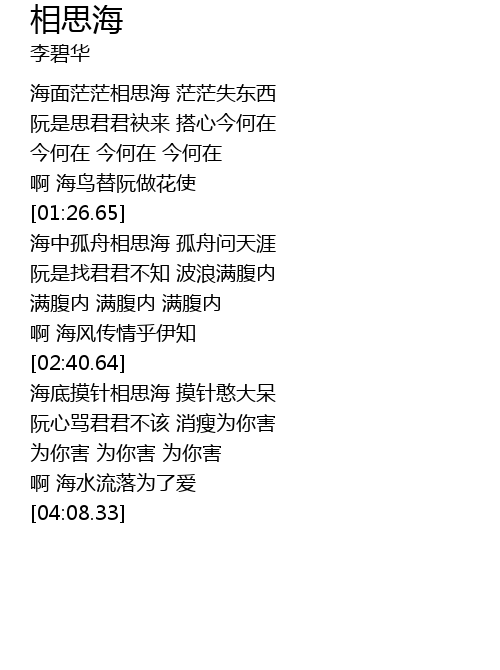 相思海
李碧华

海面茫茫相思海 茫茫失东西
阮是思君君袂来 搭心今何在
今何在 今何在 今何在
啊 海鸟替阮做花使
[01:26.65]
海中孤舟相思海 孤舟问天涯
阮是找君君不知 波浪满腹内
满腹内 满腹内 满腹内
啊 海风传情乎伊知
[02:40.64]
海底摸针相思海 摸针憨大呆
阮心骂君君不该 消瘦为你害
为你害 为你害 为你害
啊 海水流落为了爱
[04:08.33]